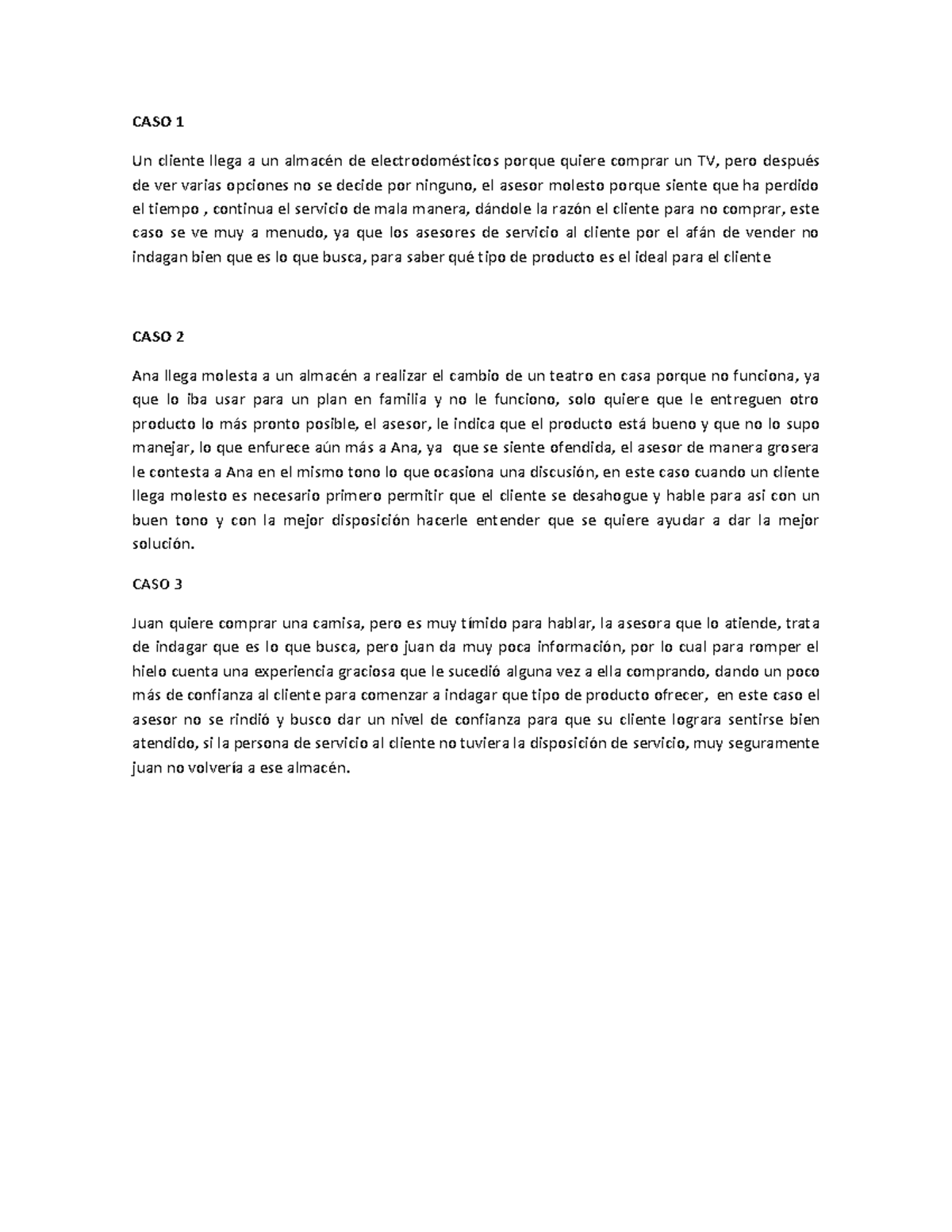 CASO 1

Un cliente llega a un almacén de electrodomésticos porque quiere comprar un TV, pero después de ver varias opciones no se decide por ninguno, el asesor molesto porque siente que ha perdido el tiempo , continua el servicio de mala manera, dándole la razón el cliente para no comprar, este caso se ve muy a menudo, ya que los asesores de servicio al cliente por el afán de vender no indagan bien que es lo que busca, para saber qué tipo de producto es el ideal para el cliente

CASO 2

Ana llega molesta a un almacén a realizar el cambio de un teatro en casa porque no funciona, ya que lo iba usar para un plan en familia y no le funciono, solo quiere que le entreguen otro producto lo más pronto posible, el asesor, le indica que el producto está bueno y que no lo supo manejar, lo que enfurece aún más a Ana, ya que se siente ofendida, el asesor de manera grosera le contesta a Ana en el mismo tono lo que ocasiona una discusión, en este caso cuando un cliente llega molesto es necesario primero permitir que el cliente se desahogue y hable para así con un buen tono y con la mejor disposición hacerle entender que se quiere ayudar a dar la mejor solución.

CASO 3

Juan quiere comprar una camisa, pero es muy tímido para hablar, la asesora que lo atiende, trata de indagar que es lo que busca, pero juan da muy poca información, por lo cual para romper el hielo cuenta una experiencia graciosa que le sucedió alguna vez a ella comprando, dando un poco más de confianza al cliente para comenzar a indagar que tipo de producto ofrecer, en este caso el asesor no se rindió y busco dar un nivel de confianza para que su cliente lograra sentirse bien atendido, si la persona de servicio al cliente no tuviera la disposición de servicio, muy seguramente juan no volvería a ese almacén.